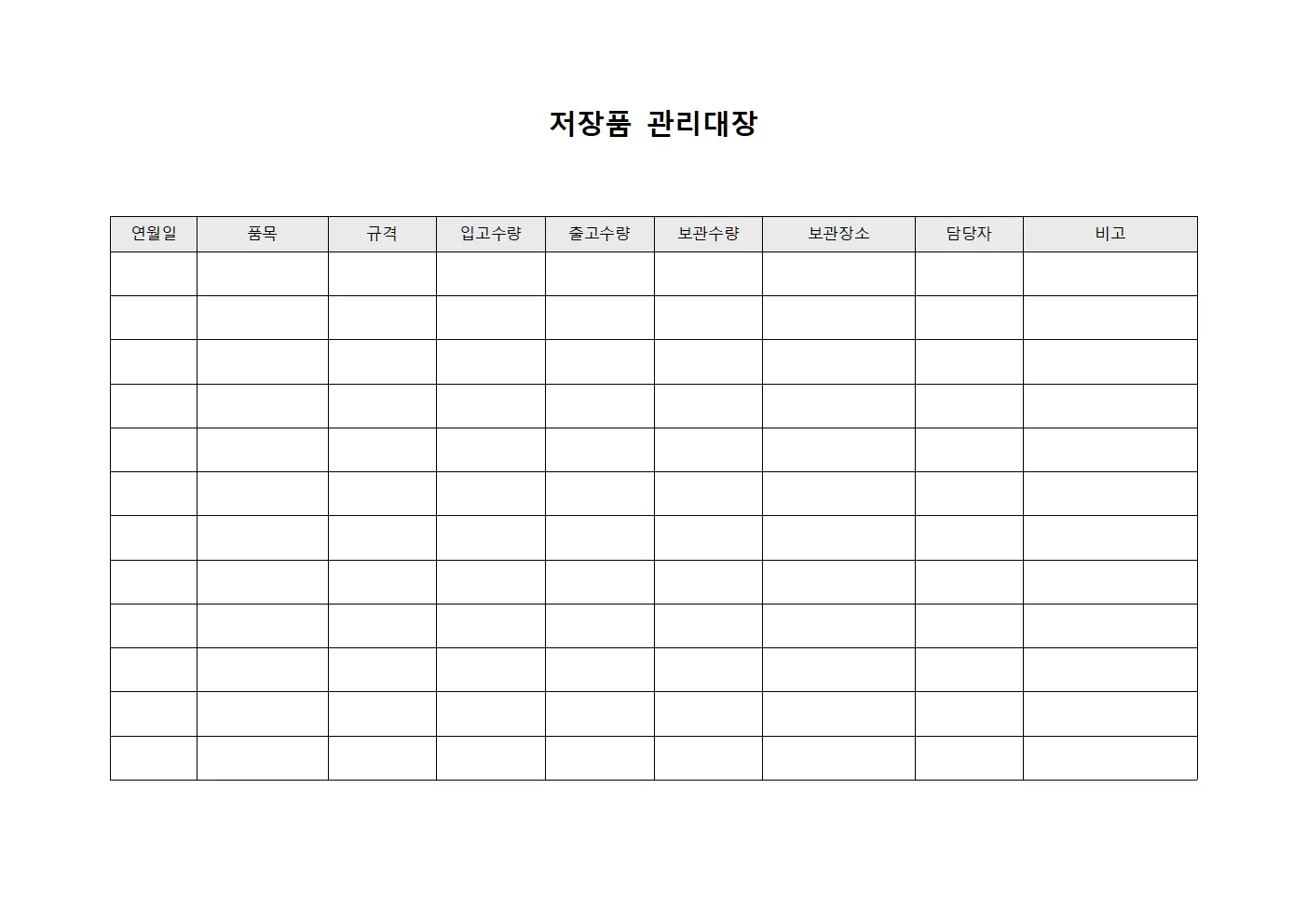 저장품 관리대장

| 연월일 | 품목 | 규격 | 입고수량 | 출고수량 | 보관수량 | 보관장소 | 담당자 | 비고 |
|---|---|---|---|---|---|---|---|---|
| | | | | | | | | |
| | | | | | | | | |
| | | | | | | | | |
| | | | | | | | | |
| | | | | | | | | |
| | | | | | | | | |
| | | | | | | | | |
| | | | | | | | | |
| | | | | | | | | |
| | | | | | | | | |
| | | | | | | | | |
| | | | | | | | | |